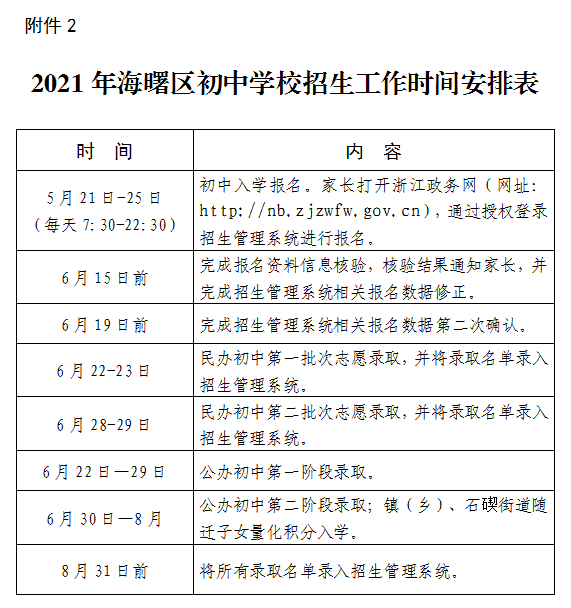 附件 2

2021 年海曙区初中学校招生工作时间安排表

| 时　间 | 内　容 |
|---|---|
| 5 月 21 日-25 日（每天 7:30-22:30） | 初中入学报名。家长打开浙江政务网（网址：http://nb.zjzwfw.gov.cn），通过授权登录招生管理系统进行报名。 |
| 6 月 15 日前 | 完成报名资料信息核验，核验结果通知家长，并完成招生管理系统相关报名数据修正。 |
| 6 月 19 日前 | 完成招生管理系统相关报名数据第二次确认。 |
| 6 月 22-23 日 | 民办初中第一批次志愿录取，并将录取名单录入招生管理系统。 |
| 6 月 28-29 日 | 民办初中第二批次志愿录取，并将录取名单录入招生管理系统。 |
| 6 月 22 日—29 日 | 公办初中第一阶段录取。 |
| 6 月 30 日—8 月 | 公办初中第二阶段录取；镇（乡）、石碶街道随迁子女量化积分入学。 |
| 8 月 31 日前 | 将所有录取名单录入招生管理系统。 |